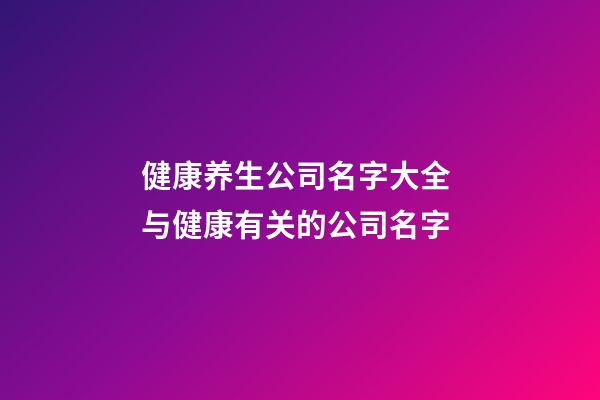 健康养生公司名字大全
与健康有关的公司名字